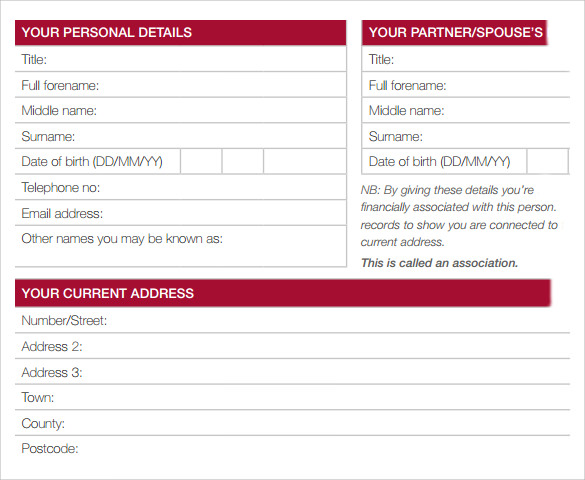 YOUR PERSONAL DETAILS

Title:

Full forename:

Middle name:

Surname:

Date of birth (DD/MM/YY)

Telephone no:

Email address:

Other names you may be known as:

YOUR PARTNER/SPOUSE'S

Title:

Full forename:

Middle name:

Surname:

Date of birth (DD/MM/YY)

NB: By giving these details you're financially associated with this person. records to show you are connected to current address.

This is called an association.

YOUR CURRENT ADDRESS

Number/Street:

Address 2:

Address 3:

Town:

County:

Postcode: